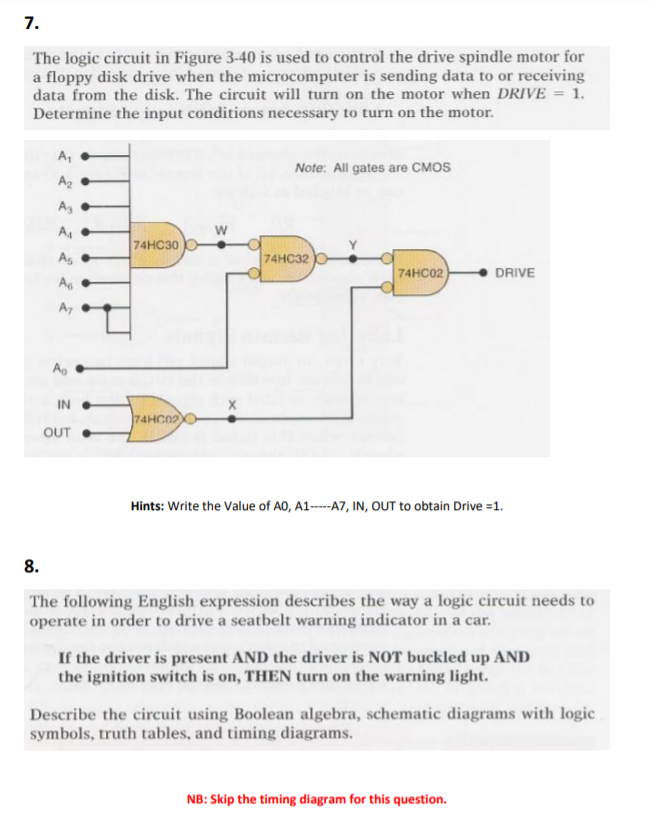 7.

The logic circuit in Figure 3-40 is used to control the drive spindle motor for a floppy disk drive when the microcomputer is sending data to or receiving data from the disk. The circuit will turn on the motor when $DRIVE = 1$. Determine the input conditions necessary to turn on the motor.

$A_1$
$A_2$
$A_3$
$A_4$
$A_5$
$A_6$
$A_7$
$A_0$
IN
OUT
Note: All gates are CMOS
74HC30
W
74HC32
Y
74HC02
DRIVE
74HC02
X

Hints: Write the Value of A0, A1-----A7, IN, OUT to obtain Drive =1.

8.

The following English expression describes the way a logic circuit needs to operate in order to drive a seatbelt warning indicator in a car.

If the driver is present AND the driver is NOT buckled up AND the ignition switch is on, THEN turn on the warning light.

Describe the circuit using Boolean algebra, schematic diagrams with logic symbols, truth tables, and timing diagrams.

NB: Skip the timing diagram for this question.